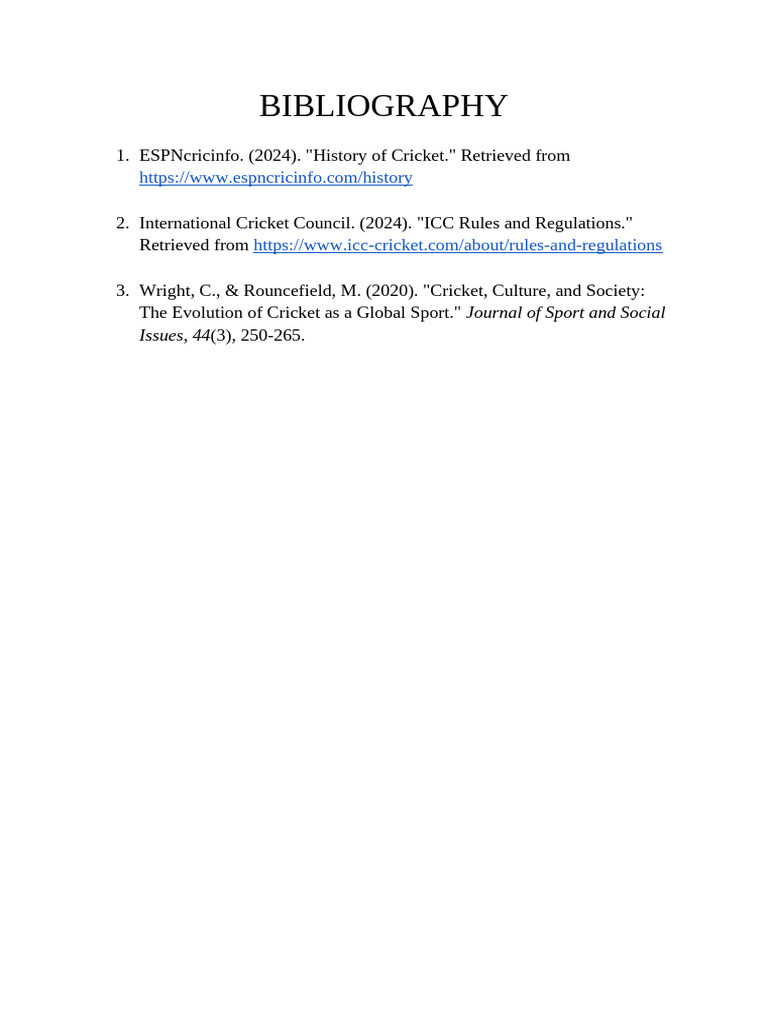 BIBLIOGRAPHY

1. ESPNcricinfo. (2024). "History of Cricket." Retrieved from https://www.espncricinfo.com/history

2. International Cricket Council. (2024). "ICC Rules and Regulations." Retrieved from https://www.icc-cricket.com/about/rules-and-regulations

3. Wright, C., & Rouncefield, M. (2020). "Cricket, Culture, and Society: The Evolution of Cricket as a Global Sport." Journal of Sport and Social Issues, 44(3), 250-265.